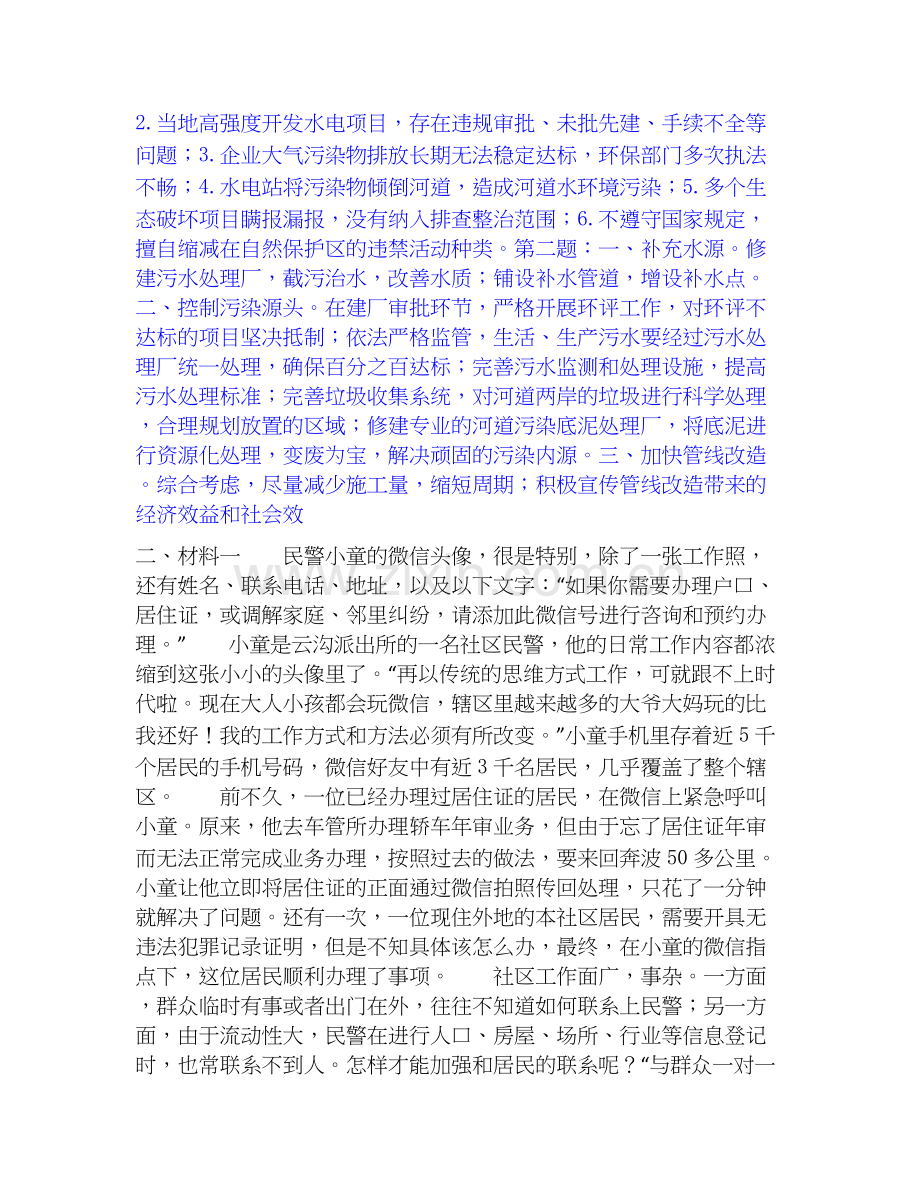 2.当地高强度开发水电项目，存在违规审批、未批先建、手续不全等问题；3.企业大气污染物排放长期无法稳定达标，环保部门多次执法不畅；4.水电站将污染物倾倒河道，造成河道水环境污染；5.多个生态破坏项目瞒报漏报，没有纳入排查整治范围；6.不遵守国家规定，擅自缩减在自然保护区的违禁活动种类。第二题：一、补充水源。修建污水处理厂，截污治水，改善水质；铺设补水管道，增设补水点。二、控制污染源头。在建厂审批环节，严格开展环评工作，对环评不达标的项目坚决抵制；依法严格监管，生活、生产污水要经过污水处理厂统一处理，确保百分之百达标；完善污水监测和处理设施，提高污水处理标准；完善垃圾收集系统，对河道两岸的垃圾进行科学处理，合理规划放置的区域；修建专业的河道污染底泥处理厂，将底泥进行资源化处理，变废为宝，解决顽固的污染内源。三、加快管线改造。综合考虑，尽量减少施工量，缩短周期；积极宣传管线改造带来的经济效益和社会效

二、材料一　　民警小童的微信头像，很是特别，除了一张工作照，还有姓名、联系电话、地址，以及以下文字：“如果你需要办理户口、居住证，或调解家庭、邻里纠纷，请添加此微信号进行咨询和预约办理。”　　小童是云沟派出所的一名社区民警，他的日常工作内容都浓缩到这张小小的头像里了。“再以传统的思维方式工作，可就跟不上时代啦。现在大人小孩都会玩微信，辖区里越来越多的大爷大妈玩的比我还好！我的工作方式和方法必须有所改变。”小童手机里存着近5千个居民的手机号码，微信好友中有近3千名居民，几乎覆盖了整个辖区。　　前不久，一位已经办理过居住证的居民，在微信上紧急呼叫小童。原来，他去车管所办理轿车年审业务，但由于忘了居住证年审而无法正常完成业务办理，按照过去的做法，要来回奔波50多公里。小童让他立即将居住证的正面通过微信拍照传回处理，只花了一分钟就解决了问题。还有一次，一位现住外地的本社区居民，需要开具无违法犯罪记录证明，但是不知具体该怎么办，最终，在小童的微信指点下，这位居民顺利办理了事项。　　社区工作面广，事杂。一方面，群众临时有事或者出门在外，往往不知道如何联系上民警；另一方面，由于流动性大，民警在进行人口、房屋、场所、行业等信息登记时，也常联系不到人。怎样才能加强和居民的联系呢？“与群众一对一